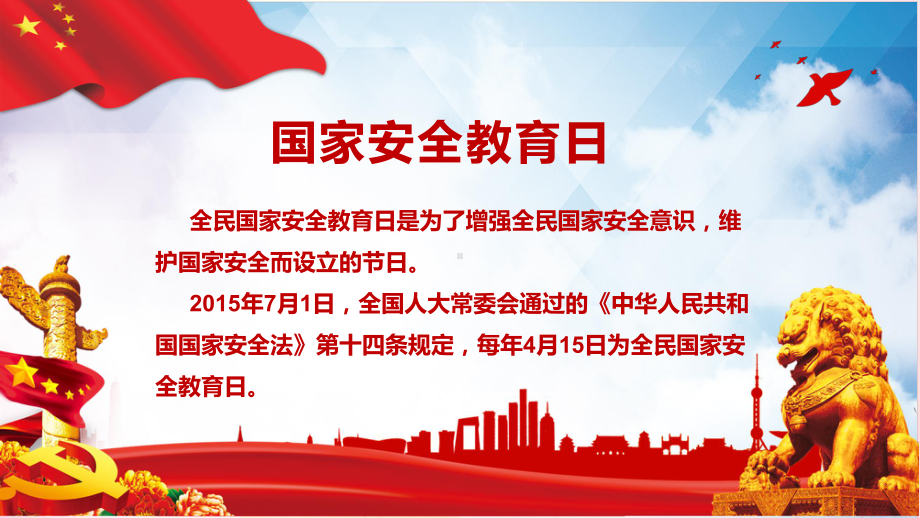 国家安全教育日

全民国家安全教育日是为了增强全民国家安全意识，维护国家安全而设立的节日。

2015年7月1日，全国人大常委会通过的《中华人民共和国国家安全法》第十四条规定，每年4月15日为全民国家安全教育日。